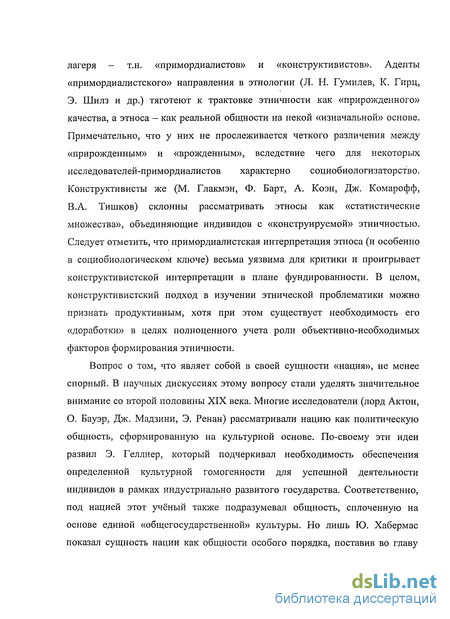 лагеря – т.н. «примордиалистов» и «конструктивистов». Адепты «примордиалистского» направления в этнологии (Л. Н. Гумилев, К. Гирц, Э. Шилз и др.) тяготеют к трактовке этничности как «прирожденного» качества, а этноса – как реальной общности на некой «изначальной» основе. Примечательно, что у них не прослеживается четкого различения между «прирожденным» и «врожденным», вследствие чего для некоторых исследователей-примордиалистов характерно социобиологизаторство. Конструктивисты же (М. Глакмэн, Ф. Барт, А. Коэн, Дж. Комарофф, В.А. Тишков) склонны рассматривать этносы как «статистические множества», объединяющие индивидов с «конструируемой» этничностью. Следует отметить, что примордиалистская интерпретация этноса (и особенно в социобиологическом ключе) весьма уязвима для критики и проигрывает конструктивистской интерпретации в плане фундированности. В целом, конструктивистский подход в изучении этнической проблематики можно признать продуктивным, хотя при этом существует необходимость его «доработки» в целях полноценного учета роли объективно-необходимых факторов формирования этничности.

Вопрос о том, что являет собой в своей сущности «нация», не менее спорный. В научных дискуссиях этому вопросу стали уделять значительное внимание со второй половины XIX века. Многие исследователи (лорд Актон, О. Бауэр, Дж. Мадзини, Э. Ренан) рассматривали нацию как политическую общность, сформированную на культурной основе. По-своему эти идеи развил Э. Геллнер, который подчеркивал необходимость обеспечения определенной культурной гомогенности для успешной деятельности индивидов в рамках индустриально развитого государства. Соответственно, под нацией этот учёный также подразумевал общность, сплоченную на основе единой «общегосударственной» культуры. Но лишь Ю. Хабермас показал сущность нации как общности особого порядка, поставив во главу

dsLib.net
библиотека диссертаций